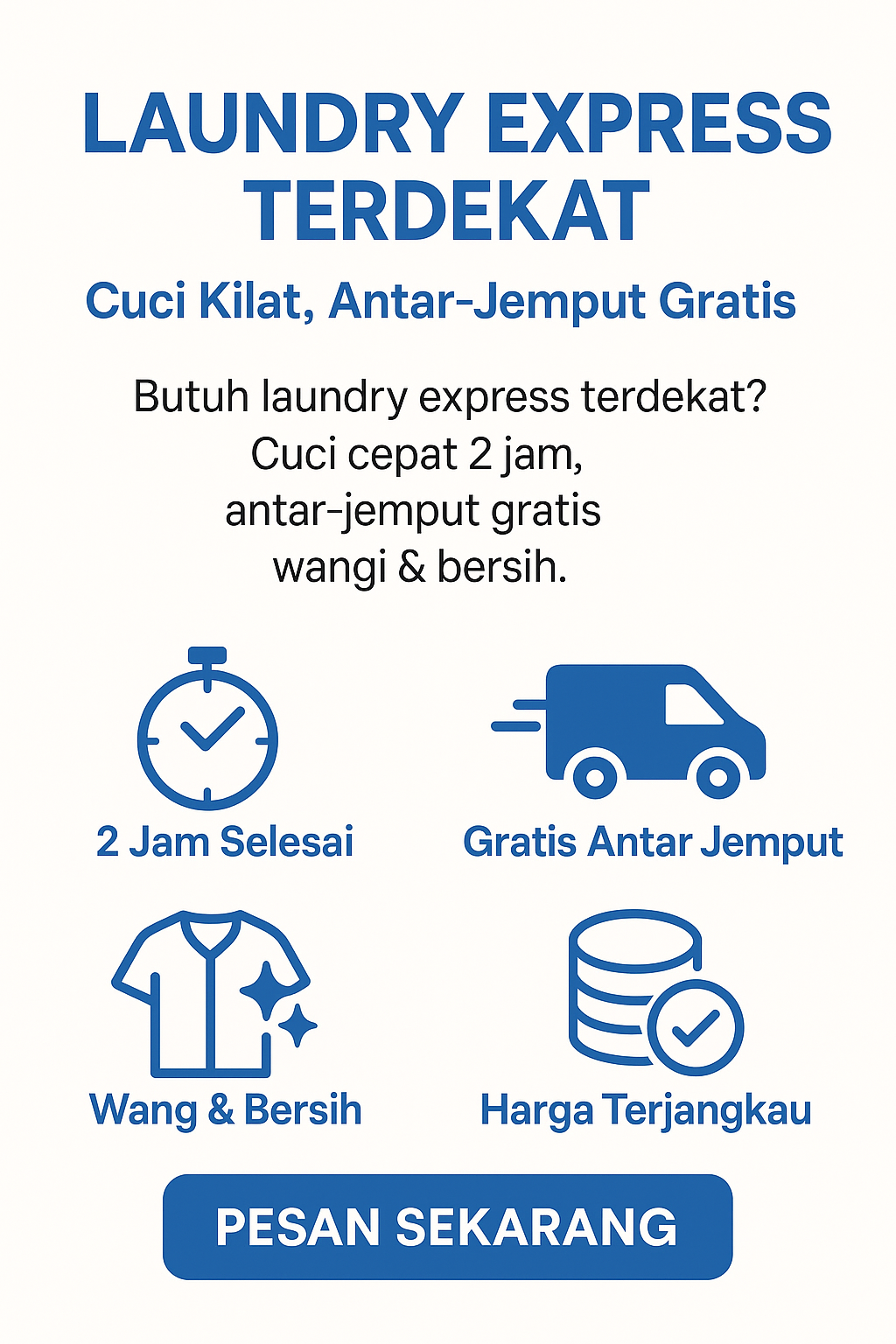 LAUNDRY EXPRESS TERDEKAT

Cuci Kilat, Antar-Jemput Gratis

Butuh laundry express terdekat? Cuci cepat 2 jam, antar-jemput gratis wangi & bersih.

2 Jam Selesai

Gratis Antar Jemput

Wang & Bersih

Harga Terjangkau

PESAN SEKARANG